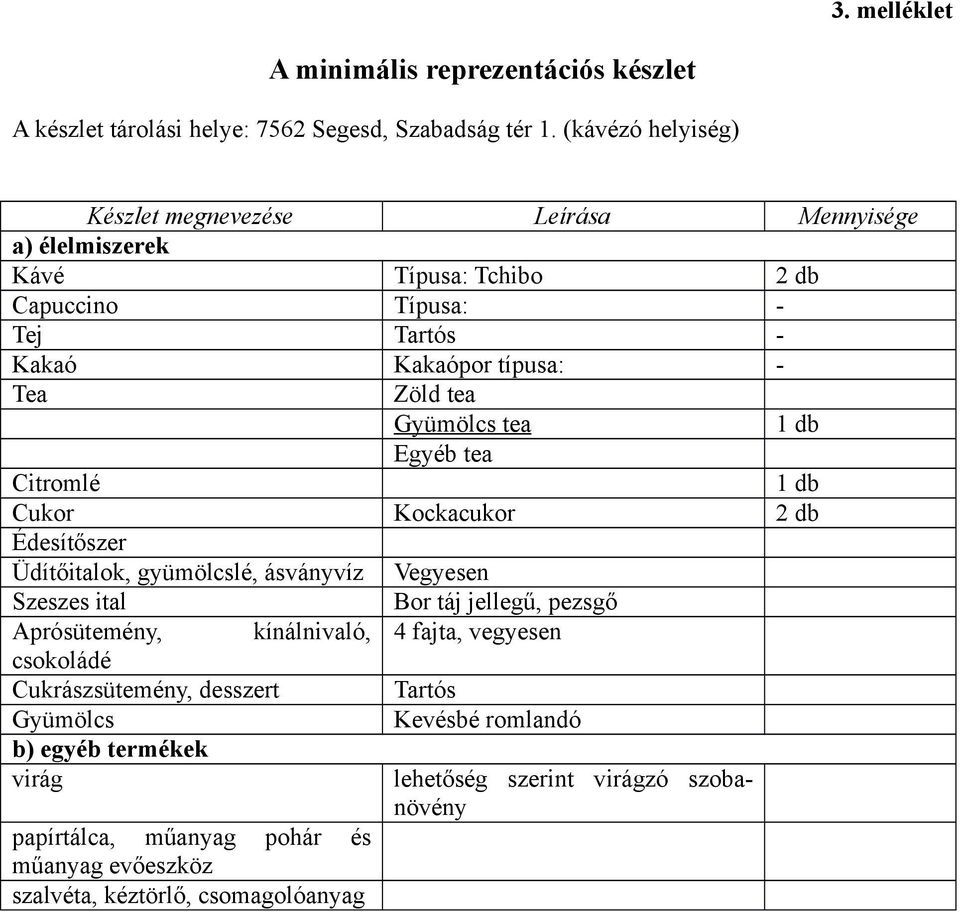 3. melléklet

A minimális reprezentációs készlet

A készlet tárolási helye: 7562 Segesd, Szabadság tér 1. (kávézó helyiség)

| Készlet megnevezése | Leírása | Mennyisége |
|---|---|---|
| a) élelmiszerek | | |
| Kávé | Típusa: Tchibo | 2 db |
| Capuccino | Típusa: | - |
| Tej | Tartós | - |
| Kakaó | Kakaópor típusa: | - |
| Tea | Zöld tea | |
| | Gyümölcs tea | 1 db |
| | Egyéb tea | |
| Citromlé | | 1 db |
| Cukor | Kockacukor | 2 db |
| Édesítőszer | | |
| Üdítőitalok, gyümölcslé, ásványvíz | Vegyesen | |
| Szeszes ital | Bor táj jellegű, pezsgő | |
| Aprósütemény, kínálnivaló, csokoládé | 4 fajta, vegyesen | |
| Cukrászsütemény, desszert | Tartós | |
| Gyümölcs | Kevésbé romlandó | |
| b) egyéb termékek | | |
| virág | lehetőség szerint virágzó szobanövény | |
| papírtálca, műanyag pohár és műanyag evőeszköz | | |
| szalvéta, kéztörlő, csomagolóanyag | | |